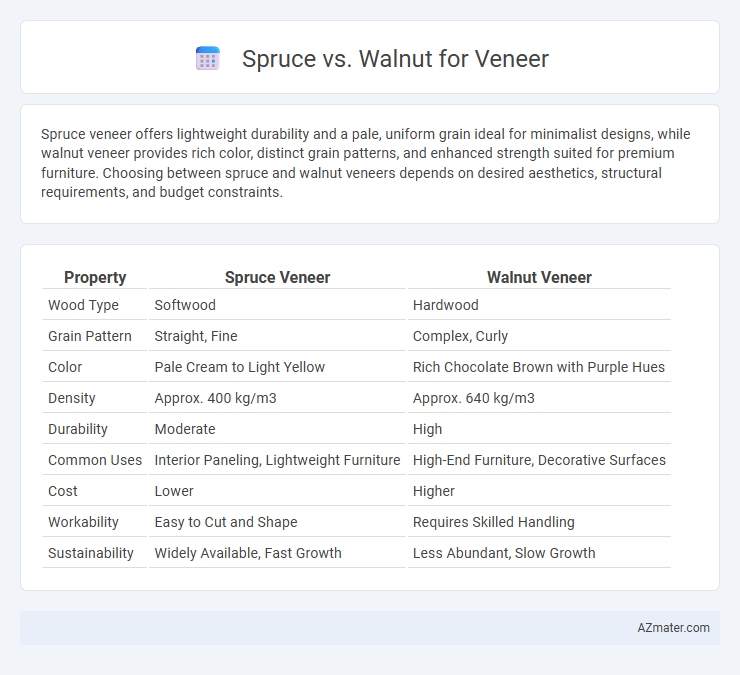 Spruce vs. Walnut for Veneer

Spruce veneer offers lightweight durability and a pale, uniform grain ideal for minimalist designs, while walnut veneer provides rich color, distinct grain patterns, and enhanced strength suited for premium furniture. Choosing between spruce and walnut veneers depends on desired aesthetics, structural requirements, and budget constraints.

| Property | Spruce Veneer | Walnut Veneer |
|---|---|---|
| Wood Type | Softwood | Hardwood |
| Grain Pattern | Straight, Fine | Complex, Curly |
| Color | Pale Cream to Light Yellow | Rich Chocolate Brown with Purple Hues |
| Density | Approx. 400 kg/m3 | Approx. 640 kg/m3 |
| Durability | Moderate | High |
| Common Uses | Interior Paneling, Lightweight Furniture | High-End Furniture, Decorative Surfaces |
| Cost | Lower | Higher |
| Workability | Easy to Cut and Shape | Requires Skilled Handling |
| Sustainability | Widely Available, Fast Growth | Less Abundant, Slow Growth |

AZmater.com